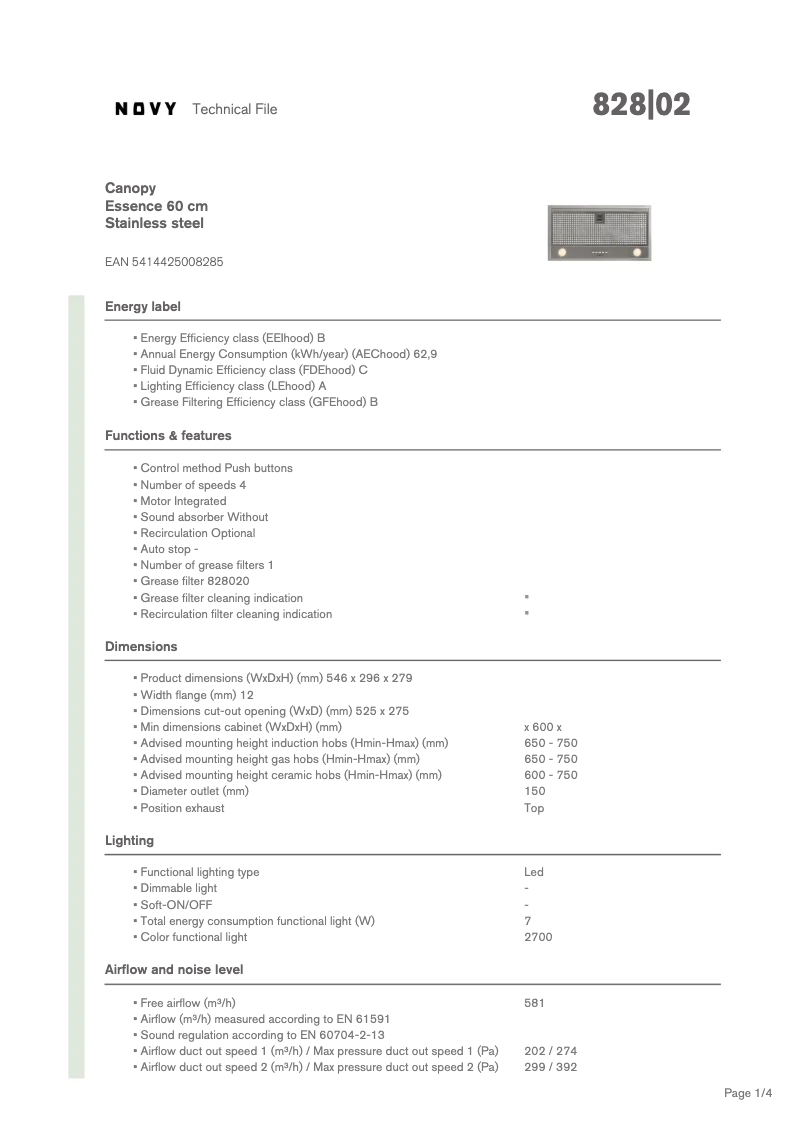 NOVY Technical File

828|02

Canopy
Essence 60 cm
Stainless steel

EAN 5414425008285

Energy label

▪ Energy Efficiency class (EEIhood) B
▪ Annual Energy Consumption (kWh/year) (AEChood) 62,9
▪ Fluid Dynamic Efficiency class (FDEhood) C
▪ Lighting Efficiency class (LEhood) A
▪ Grease Filtering Efficiency class (GFEhood) B

Functions & features

▪ Control method Push buttons
▪ Number of speeds 4
▪ Motor Integrated
▪ Sound absorber Without
▪ Recirculation Optional
▪ Auto stop -
▪ Number of grease filters 1
▪ Grease filter 828020
▪ Grease filter cleaning indication ▪
▪ Recirculation filter cleaning indication ▪

Dimensions

▪ Product dimensions (WxDxH) (mm) 546 x 296 x 279
▪ Width flange (mm) 12
▪ Dimensions cut-out opening (WxD) (mm) 525 x 275
▪ Min dimensions cabinet (WxDxH) (mm) x 600 x
▪ Advised mounting height induction hobs (Hmin-Hmax) (mm) 650 - 750
▪ Advised mounting height gas hobs (Hmin-Hmax) (mm) 650 - 750
▪ Advised mounting height ceramic hobs (Hmin-Hmax) (mm) 600 - 750
▪ Diameter outlet (mm) 150
▪ Position exhaust Top

Lighting

▪ Functional lighting type Led
▪ Dimmable light -
▪ Soft-ON/OFF -
▪ Total energy consumption functional light (W) 7
▪ Color functional light 2700

Airflow and noise level

▪ Free airflow (m³/h) 581
▪ Airflow (m³/h) measured according to EN 61591
▪ Sound regulation according to EN 60704-2-13
▪ Airflow duct out speed 1 (m³/h) / Max pressure duct out speed 1 (Pa) 202 / 274
▪ Airflow duct out speed 2 (m³/h) / Max pressure duct out speed 2 (Pa) 299 / 392

Page 1/4